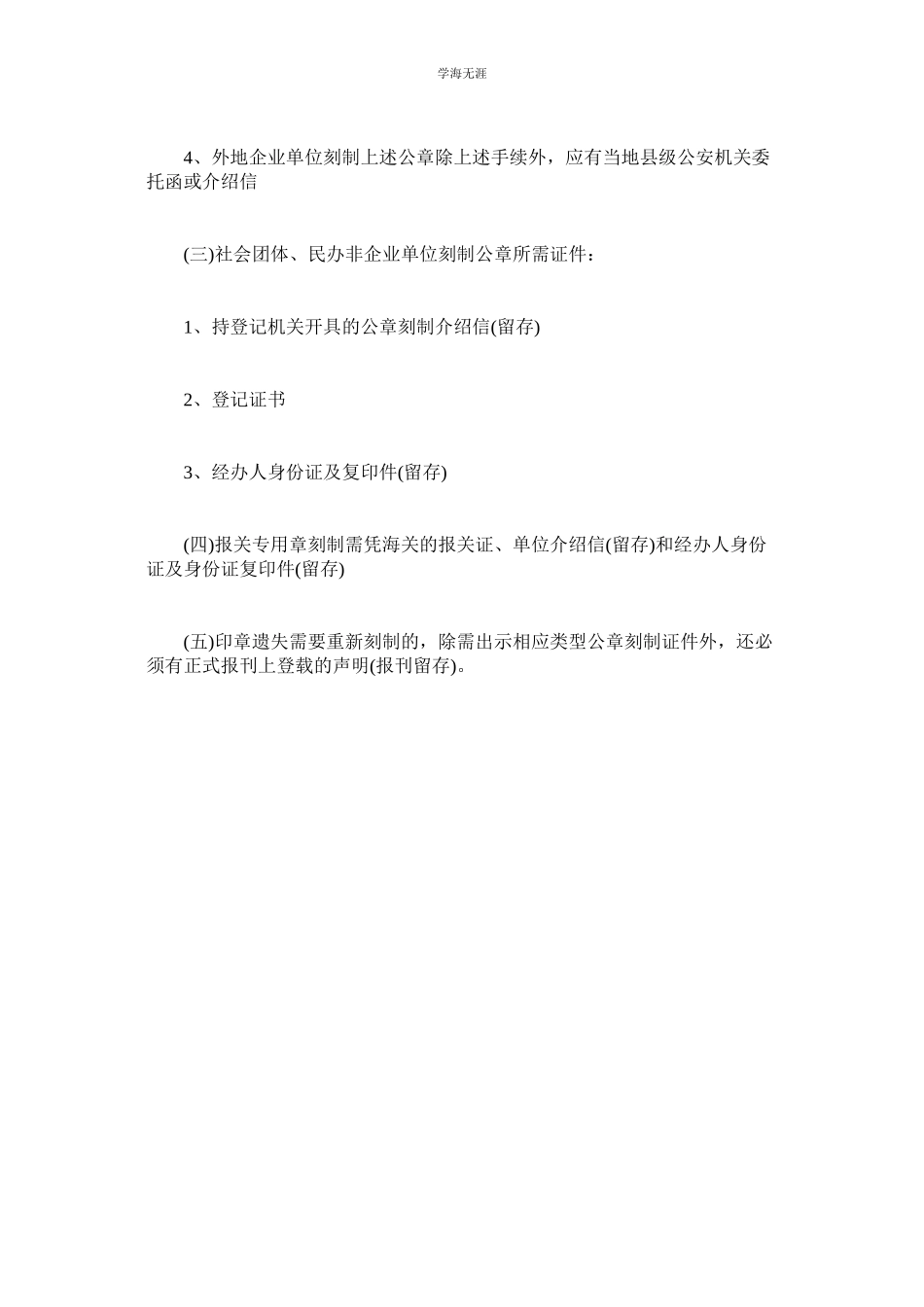 学海无涯

4、外地企业单位刻制上述公章除上述手续外，应有当地县级公安机关委托函或介绍信

(三)社会团体、民办非企业单位刻制公章所需证件：

1、持登记机关开具的公章刻制介绍信(留存)

2、登记证书

3、经办人身份证及复印件(留存)

(四)报关专用章刻制需凭海关的报关证、单位介绍信(留存)和经办人身份证及身份证复印件(留存)

(五)印章遗失需要重新刻制的，除需出示相应类型公章刻制证件外，还必须有正式报刊上登载的声明(报刊留存)。